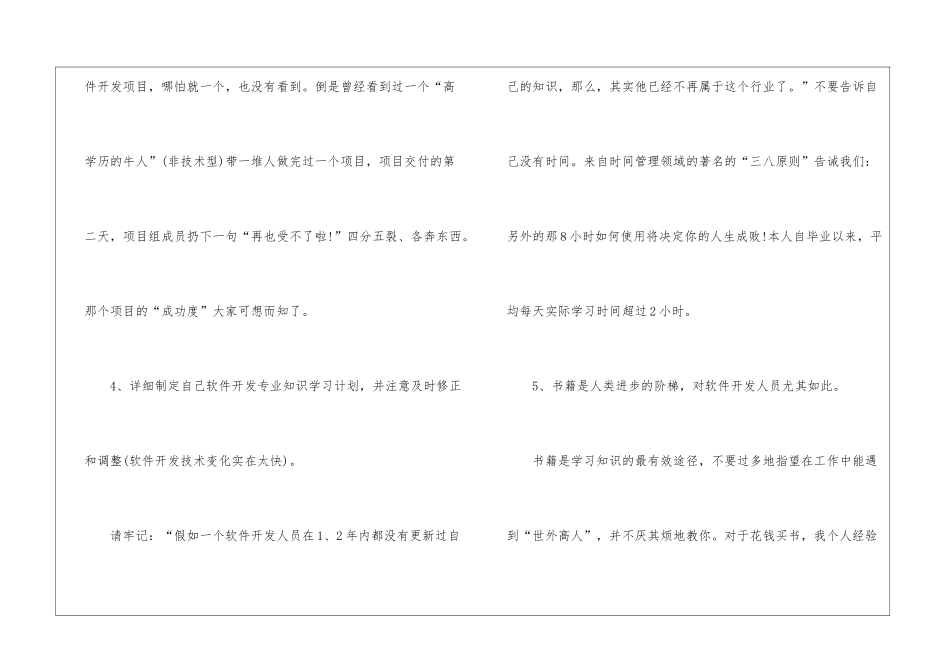 件开发项目，哪怕就一个，也没有看到。倒是曾经看到过一个“高学历的牛人”(非技术型)带一堆人做完过一个项目，项目交付的第二天，项目组成员扔下一句“再也受不了啦!”四分五裂、各奔东西。那个项目的“成功度”大家可想而知了。

4、详细制定自己软件开发专业知识学习计划，并注意及时修正和调整(软件开发技术变化实在太快)。

请牢记：“假如一个软件开发人员在1、2年内都没有更新过自己的知识，那么，其实他已经不再属于这个行业了。”不要告诉自己没有时间。来自时间管理领域的著名的“三八原则”告诫我们：另外的那8小时如何使用将决定你的人生成败!本人自毕业以来，平均每天实际学习时间超过2小时。

5、书籍是人类进步的阶梯，对软件开发人员尤其如此。

书籍是学习知识的最有效途径，不要过多地指望在工作中能遇到“世外高人”，并不厌其烦地教你。对于花钱买书，我个人经验